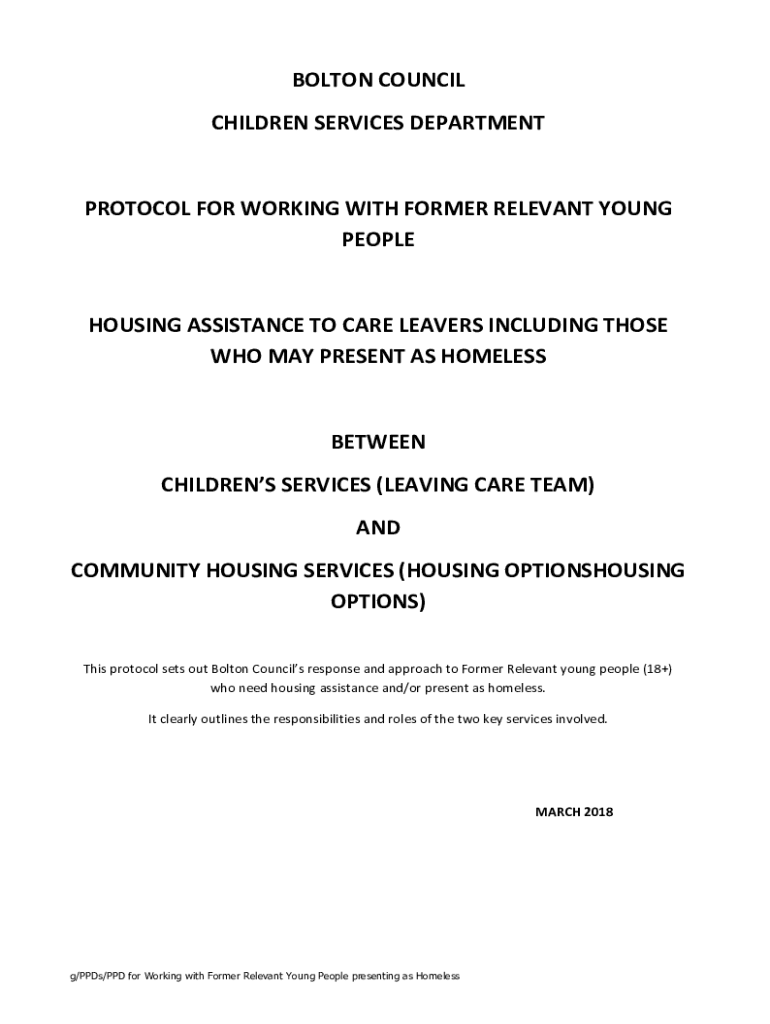 BOLTON COUNCIL

CHILDREN SERVICES DEPARTMENT

PROTOCOL FOR WORKING WITH FORMER RELEVANT YOUNG PEOPLE

HOUSING ASSISTANCE TO CARE LEAVERS INCLUDING THOSE WHO MAY PRESENT AS HOMELESS

BETWEEN

CHILDREN'S SERVICES (LEAVING CARE TEAM)

AND

COMMUNITY HOUSING SERVICES (HOUSING OPTIONSHOUSING OPTIONS)

This protocol sets out Bolton Council's response and approach to Former Relevant young people (18+) who need housing assistance and/or present as homeless.

It clearly outlines the responsibilities and roles of the two key services involved.

MARCH 2018

g/PPDs/PPD for Working with Former Relevant Young People presenting as Homeless